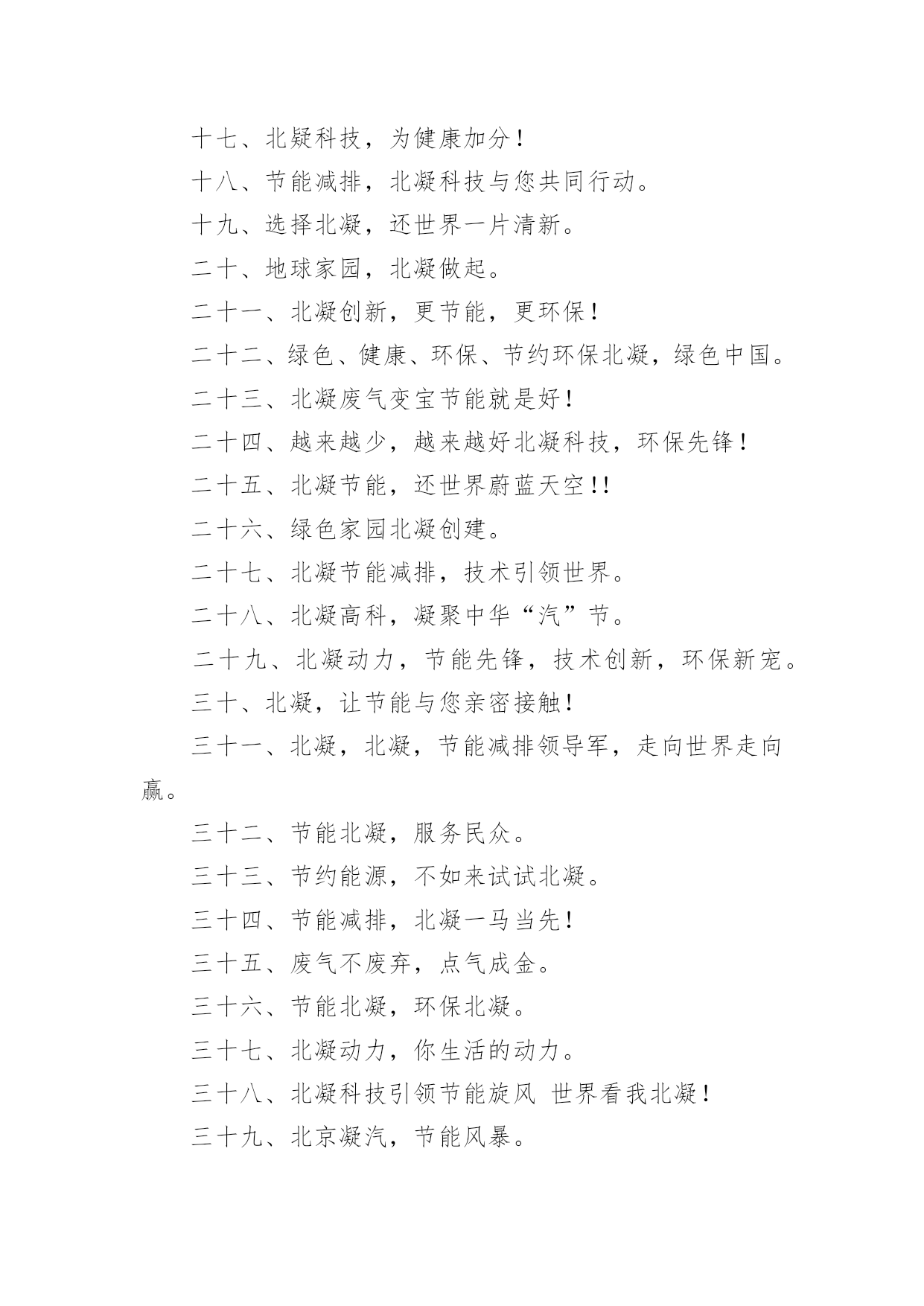 十七、北疑科技，为健康加分！

十八、节能减排，北凝科技与您共同行动。

十九、选择北凝，还世界一片清新。

二十、地球家园，北凝做起。

二十一、北凝创新，更节能，更环保！

二十二、绿色、健康、环保、节约环保北凝，绿色中国。

二十三、北凝废气变宝节能就是好！

二十四、越来越少，越来越好北凝科技，环保先锋！

二十五、北凝节能，还世界蔚蓝天空!!

二十六、绿色家园北凝创建。

二十七、北凝节能减排，技术引领世界。

二十八、北凝高科，凝聚中华“汽”节。

二十九、北凝动力，节能先锋，技术创新，环保新宠。

三十、北凝，让节能与您亲密接触！

三十一、北凝，北凝，节能减排领导军，走向世界走向赢。

三十二、节能北凝，服务民众。

三十三、节约能源，不如来试试北凝。

三十四、节能减排，北凝一马当先！

三十五、废气不废弃，点气成金。

三十六、节能北凝，环保北凝。

三十七、北凝动力，你生活的动力。

三十八、北凝科技引领节能旋风 世界看我北凝！

三十九、北京凝汽，节能风暴。